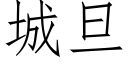 城旦